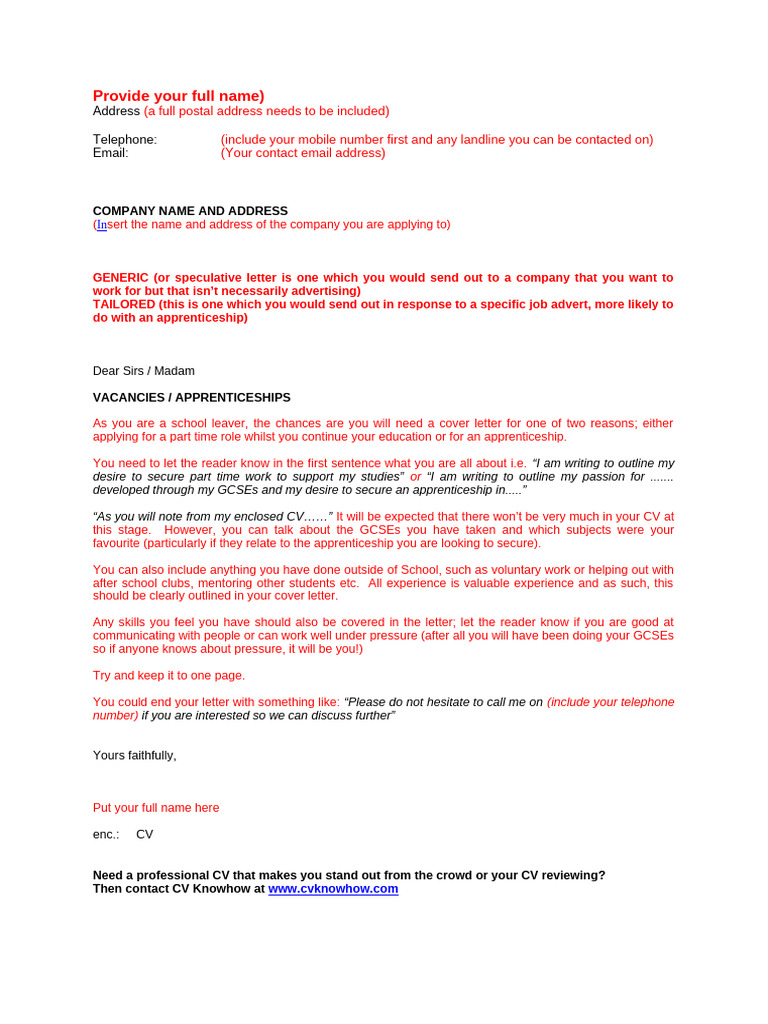 Provide your full name)
Address (a full postal address needs to be included)

Telephone: (include your mobile number first and any landline you can be contacted on)
Email: (Your contact email address)

COMPANY NAME AND ADDRESS
(Insert the name and address of the company you are applying to)

GENERIC (or speculative letter is one which you would send out to a company that you want to work for but that isn't necessarily advertising)
TAILORED (this is one which you would send out in response to a specific job advert, more likely to do with an apprenticeship)

Dear Sirs / Madam

VACANCIES / APPRENTICESHIPS

As you are a school leaver, the chances are you will need a cover letter for one of two reasons; either applying for a part time role whilst you continue your education or for an apprenticeship.

You need to let the reader know in the first sentence what you are all about i.e. "I am writing to outline my desire to secure part time work to support my studies" or "I am writing to outline my passion for ....... developed through my GCSEs and my desire to secure an apprenticeship in....."

"As you will note from my enclosed CV……" It will be expected that there won't be very much in your CV at this stage. However, you can talk about the GCSEs you have taken and which subjects were your favourite (particularly if they relate to the apprenticeship you are looking to secure).

You can also include anything you have done outside of School, such as voluntary work or helping out with after school clubs, mentoring other students etc. All experience is valuable experience and as such, this should be clearly outlined in your cover letter.

Any skills you feel you have should also be covered in the letter; let the reader know if you are good at communicating with people or can work well under pressure (after all you will have been doing your GCSEs so if anyone knows about pressure, it will be you!)

Try and keep it to one page.

You could end your letter with something like: "Please do not hesitate to call me on (include your telephone number) if you are interested so we can discuss further"

Yours faithfully,

Put your full name here

enc.: CV

Need a professional CV that makes you stand out from the crowd or your CV reviewing?
Then contact CV Knowhow at www.cvknowhow.com